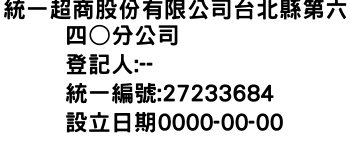 統一超商股份有限公司台北縣第六四〇分公司
登記人:--
統一編號:27233684
設立日期0000-00-00